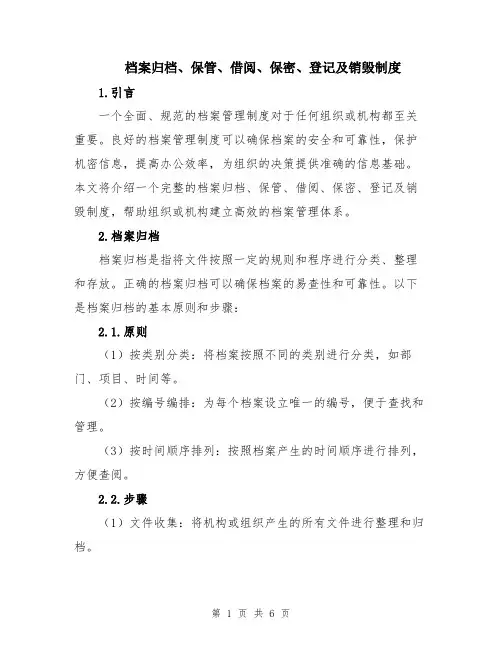 档案归档、保管、借阅、保密、登记及销毁制度

1.引言

一个全面、规范的档案管理制度对于任何组织或机构都至关重要。良好的档案管理制度可以确保档案的安全和可靠性，保护机密信息，提高办公效率，为组织的决策提供准确的信息基础。本文将介绍一个完整的档案归档、保管、借阅、保密、登记及销毁制度，帮助组织或机构建立高效的档案管理体系。

2.档案归档

档案归档是指将文件按照一定的规则和程序进行分类、整理和存放。正确的档案归档可以确保档案的易查性和可靠性。以下是档案归档的基本原则和步骤：

2.1.原则

（1）按类别分类：将档案按照不同的类别进行分类，如部门、项目、时间等。

（2）按编号编排：为每个档案设立唯一的编号，便于查找和管理。

（3）按时间顺序排列：按照档案产生的时间顺序进行排列，方便查阅。

2.2.步骤

（1）文件收集：将机构或组织产生的所有文件进行整理和归档。

第 1 页 共 6 页